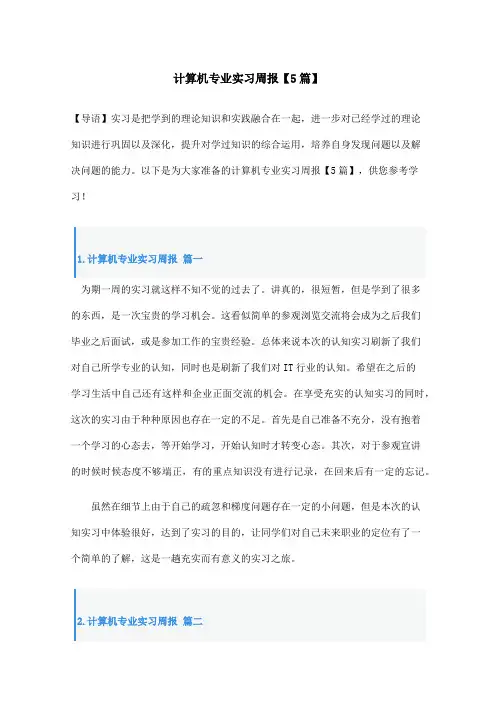 计算机专业实习周报【5篇】

【导语】实习是把学到的理论知识和实践融合在一起，进一步对已经学过的理论知识进行巩固以及深化，提升对学过知识的综合运用，培养自身发现问题以及解决问题的能力。以下是为大家准备的计算机专业实习周报【5篇】，供您参考学习！

1.计算机专业实习周报 篇一

为期一周的实习就这样不知不觉的过去了。讲真的，很短暂，但是学到了很多的东西，是一次宝贵的学习机会。这看似简单的参观浏览交流将会成为之后我们毕业之后面试，或是参加工作的宝贵经验。总体来说本次的认知实习刷新了我们对自己所学专业的认知，同时也是刷新了我们对IT行业的认知。希望在之后的学习生活中自己还有这样和企业正面交流的机会。在享受充实的认知实习的同时，这次的实习由于种种原因也存在一定的不足。首先是自己准备不充分，没有抱着一个学习的心态去，等开始学习，开始认知时才转变心态。其次，对于参观宣讲的时候时候态度不够端正，有的重点知识没有进行记录，在回来后有一定的忘记。

虽然在细节上由于自己的疏忽和梯度问题存在一定的小问题，但是本次的认知实习中体验很好，达到了实习的目的，让同学们对自己未来职业的定位有了一个简单的了解，这是一趟充实而有意义的实习之旅。

2.计算机专业实习周报 篇二